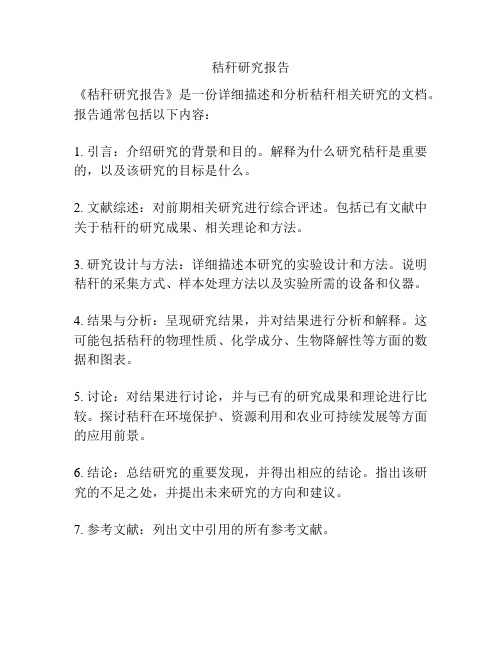 秸秆研究报告

《秸秆研究报告》是一份详细描述和分析秸秆相关研究的文档。报告通常包括以下内容：

1. 引言：介绍研究的背景和目的。解释为什么研究秸秆是重要的，以及该研究的目标是什么。

2. 文献综述：对前期相关研究进行综合评述。包括已有文献中关于秸秆的研究成果、相关理论和方法。

3. 研究设计与方法：详细描述本研究的实验设计和方法。说明秸秆的采集方式、样本处理方法以及实验所需的设备和仪器。

4. 结果与分析：呈现研究结果，并对结果进行分析和解释。这可能包括秸秆的物理性质、化学成分、生物降解性等方面的数据和图表。

5. 讨论：对结果进行讨论，并与已有的研究成果和理论进行比较。探讨秸秆在环境保护、资源利用和农业可持续发展等方面的应用前景。

6. 结论：总结研究的重要发现，并得出相应的结论。指出该研究的不足之处，并提出未来研究的方向和建议。

7. 参考文献：列出文中引用的所有参考文献。